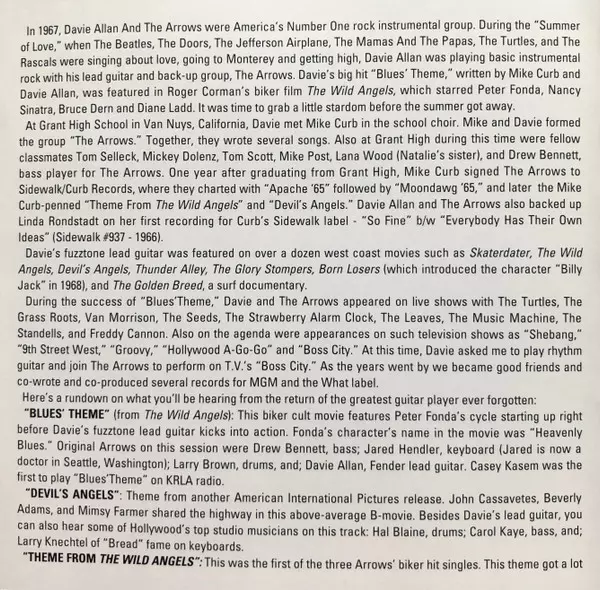 In 1967, Davie Allan And The Arrows were America's Number One rock instrumental group. During the "Summer of Love," when The Beatles, The Doors, The Jefferson Airplane, The Mamas And The Papas, The Turtles, and The Rascals were singing about love, going to Monterey and getting high, Davie Allan was playing basic instrumental rock with his lead guitar and back-up group, The Arrows. Davie's big hit "Blues' Theme," written by Mike Curb and Davie Allan, was featured in Roger Corman's biker film The Wild Angels, which starred Peter Fonda, Nancy Sinatra, Bruce Dern and Diane Ladd. It was time to grab a little stardom before the summer got away.

At Grant High School in Van Nuys, California, Davie met Mike Curb in the school choir. Mike and Davie formed the group "The Arrows." Together, they wrote several songs. Also at Grant High during this time were fellow classmates Tom Selleck, Mickey Dolenz, Tom Scott, Mike Post, Lana Wood (Natalie's sister), and Drew Bennett, bass player for The Arrows. One year after graduating from Grant High, Mike Curb signed The Arrows to Sidewalk/Curb Records, where they charted with "Apache '65" followed by "Moondawg '65," and later the Mike Curb-penned "Theme From The Wild Angels" and "Devil's Angels." Davie Allan and The Arrows also backed up Linda Rondstadt on her first recording for Curb's Sidewalk label - "So Fine" b/w "Everybody Has Their Own Ideas" (Sidewalk #937 - 1966).

Davie's fuzztone lead guitar was featured on over a dozen west coast movies such as Skaterdater, The Wild Angels, Devil's Angels, Thunder Alley, The Glory Stompers, Born Losers (which introduced the character "Billy Jack" in 1968), and The Golden Breed, a surf documentary.

During the success of "Blues'Theme," Davie and The Arrows appeared on live shows with The Turtles, The Grass Roots, Van Morrison, The Seeds, The Strawberry Alarm Clock, The Leaves, The Music Machine, The Standells, and Freddy Cannon. Also on the agenda were appearances on such television shows as "Shebang," "9th Street West," "Groovy," "Hollywood A-Go-Go" and "Boss City." At this time, Davie asked me to play rhythm guitar and join The Arrows to perform on T.V.'s "Boss City." As the years went by we became good friends and co-wrote and co-produced several records for MGM and the What label.

Here's a rundown on what you'll be hearing from the return of the greatest guitar player ever forgotten:

"BLUES' THEME" (from The Wild Angels): This biker cult movie features Peter Fonda's cycle starting up right before Davie's fuzztone lead guitar kicks into action. Fonda's character's name in the movie was "Heavenly Blues." Original Arrows on this session were Drew Bennett, bass; Jared Hendler, keyboard (Jared is now a doctor in Seattle, Washington); Larry Brown, drums, and; Davie Allan, Fender lead guitar. Casey Kasem was the first to play "Blues'Theme" on KRLA radio.

"DEVIL'S ANGELS": Theme from another American International Pictures release. John Cassavetes, Beverly Adams, and Mimsy Farmer shared the highway in this above-average B-movie. Besides Davie's lead guitar, you can also hear some of Hollywood's top studio musicians on this track: Hal Blaine, drums; Carol Kaye, bass, and; Larry Knechtel of "Bread" fame on keyboards.

"THEME FROM THE WILD ANGELS": This was the first of the three Arrows' biker hit singles. This theme got a lot